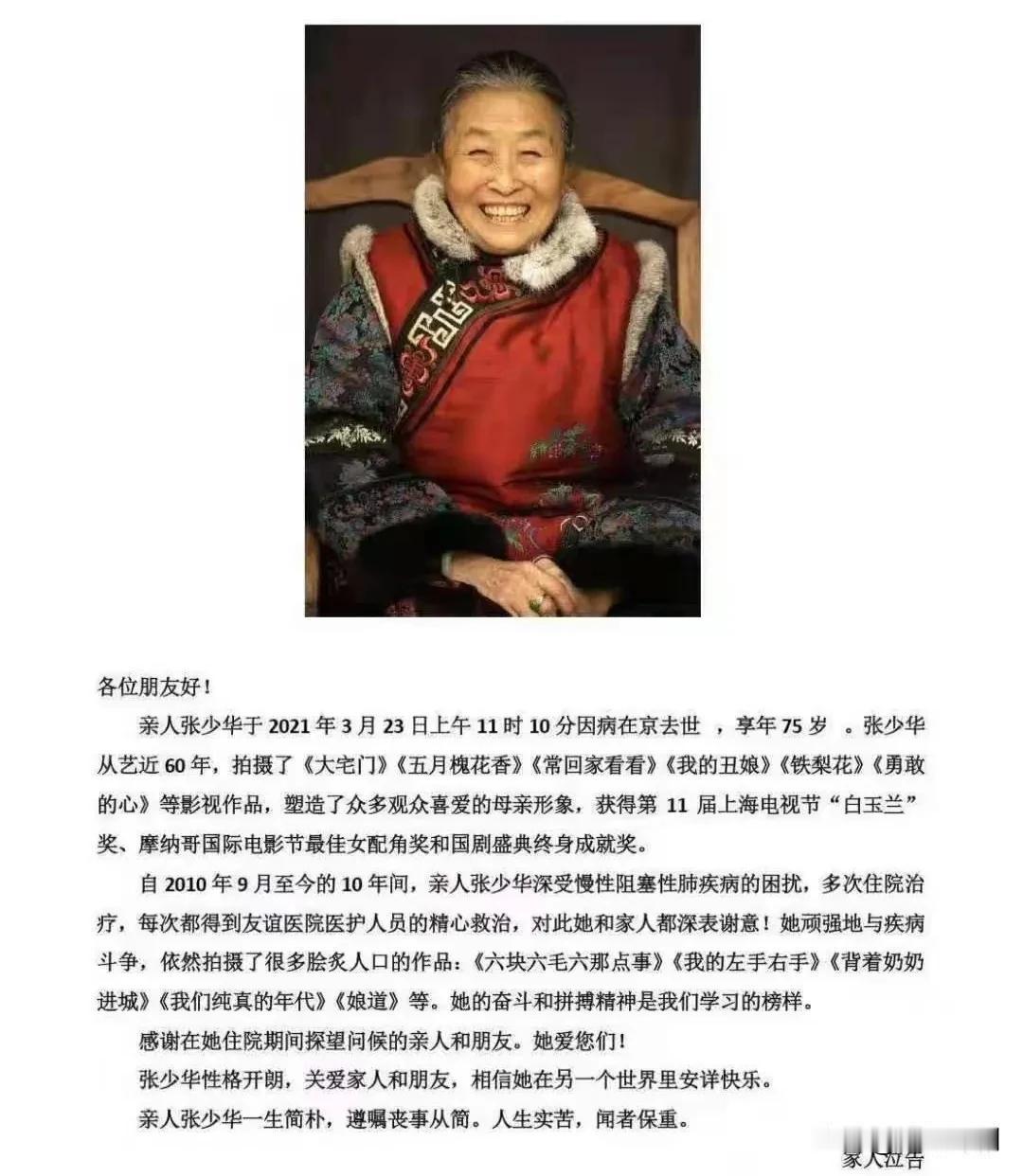 各位朋友好！

亲人张少华于 2021 年 3 月 23 日上午 11 时 10 分因病在京去世 ，享年 75 岁 。张少华从艺近 60 年，拍摄了《大宅门》《五月槐花香》《常回家看看》《我的丑娘》《铁梨花》《勇敢的心》等影视作品，塑造了众多观众喜爱的母亲形象，获得第 11 届上海电视节“白玉兰”奖、摩纳哥国际电影节最佳女配角奖和国剧盛典终身成就奖。

自 2010 年 9 月至今的 10 年间，亲人张少华深受慢性阻塞性肺疾病的困扰，多次住院治疗，每次都得到友谊医院医护人员的精心救治，对此她和家人都深表谢意！她顽强地与疾病斗争，依然拍摄了很多脍炙人口的作品：《六块六毛六那点事》《我的左手右手》《背着奶奶进城》《我们纯真的年代》《娘道》等。她的奋斗和拼搏精神是我们学习的榜样。

感谢在她住院期间探望问候的亲人和朋友。她爱您们！

张少华性格开朗，关爱家人和朋友，相信她在另一个世界里安详快乐。

亲人张少华一生简朴，遵嘱丧事从简。人生实苦，闻者保重。

家人泣告